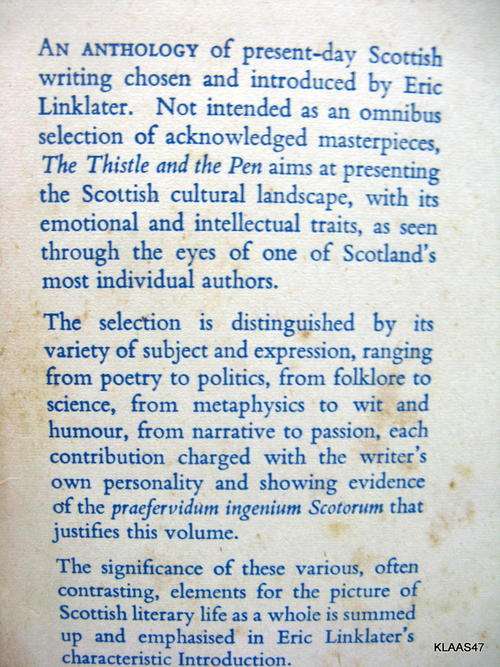 AN ANTHOLOGY of present-day Scottish writing chosen and introduced by Eric Linklater. Not intended as an omnibus selection of acknowledged masterpieces, The Thistle and the Pen aims at presenting the Scottish cultural landscape, with its emotional and intellectual traits, as seen through the eyes of one of Scotland's most individual authors.

The selection is distinguished by its variety of subject and expression, ranging from poetry to politics, from folklore to science, from metaphysics to wit and humour, from narrative to passion, each contribution charged with the writer's own personality and showing evidence of the praefervidum ingenium Scotorum that justifies this volume.

The significance of these various, often contrasting, elements for the picture of Scottish literary life as a whole is summed up and emphasised in Eric Linklater's characteristic Introduction.

KLAAS47